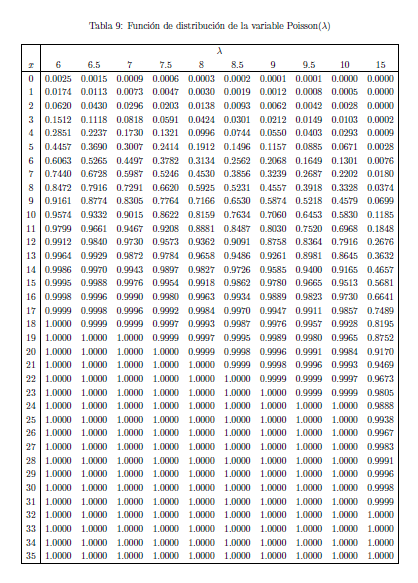 Tabla 9: Función de distribución de la variable Poisson($\lambda$)

| | $\lambda$ | | | | | | | | | |
|---|---|---|---|---|---|---|---|---|---|---|
| $x$ | 6 | 6.5 | 7 | 7.5 | 8 | 8.5 | 9 | 9.5 | 10 | 15 |
| 0 | 0.0025 | 0.0015 | 0.0009 | 0.0006 | 0.0003 | 0.0002 | 0.0001 | 0.0001 | 0.0000 | 0.0000 |
| 1 | 0.0174 | 0.0113 | 0.0073 | 0.0047 | 0.0030 | 0.0019 | 0.0012 | 0.0008 | 0.0005 | 0.0000 |
| 2 | 0.0620 | 0.0430 | 0.0296 | 0.0203 | 0.0138 | 0.0093 | 0.0062 | 0.0042 | 0.0028 | 0.0000 |
| 3 | 0.1512 | 0.1118 | 0.0818 | 0.0591 | 0.0424 | 0.0301 | 0.0212 | 0.0149 | 0.0103 | 0.0002 |
| 4 | 0.2851 | 0.2237 | 0.1730 | 0.1321 | 0.0996 | 0.0744 | 0.0550 | 0.0403 | 0.0293 | 0.0009 |
| 5 | 0.4457 | 0.3690 | 0.3007 | 0.2414 | 0.1912 | 0.1496 | 0.1157 | 0.0885 | 0.0671 | 0.0028 |
| 6 | 0.6063 | 0.5265 | 0.4497 | 0.3782 | 0.3134 | 0.2562 | 0.2068 | 0.1649 | 0.1301 | 0.0076 |
| 7 | 0.7440 | 0.6728 | 0.5987 | 0.5246 | 0.4530 | 0.3856 | 0.3239 | 0.2687 | 0.2202 | 0.0180 |
| 8 | 0.8472 | 0.7916 | 0.7291 | 0.6620 | 0.5925 | 0.5231 | 0.4557 | 0.3918 | 0.3328 | 0.0374 |
| 9 | 0.9161 | 0.8774 | 0.8305 | 0.7764 | 0.7166 | 0.6530 | 0.5874 | 0.5218 | 0.4579 | 0.0699 |
| 10 | 0.9574 | 0.9332 | 0.9015 | 0.8622 | 0.8159 | 0.7634 | 0.7060 | 0.6453 | 0.5830 | 0.1185 |
| 11 | 0.9799 | 0.9661 | 0.9467 | 0.9208 | 0.8881 | 0.8487 | 0.8030 | 0.7520 | 0.6968 | 0.1848 |
| 12 | 0.9912 | 0.9840 | 0.9730 | 0.9573 | 0.9362 | 0.9091 | 0.8758 | 0.8364 | 0.7916 | 0.2676 |
| 13 | 0.9964 | 0.9929 | 0.9872 | 0.9784 | 0.9658 | 0.9486 | 0.9261 | 0.8981 | 0.8645 | 0.3632 |
| 14 | 0.9986 | 0.9970 | 0.9943 | 0.9897 | 0.9827 | 0.9726 | 0.9585 | 0.9400 | 0.9165 | 0.4657 |
| 15 | 0.9995 | 0.9988 | 0.9976 | 0.9954 | 0.9918 | 0.9862 | 0.9780 | 0.9665 | 0.9513 | 0.5681 |
| 16 | 0.9998 | 0.9996 | 0.9990 | 0.9980 | 0.9963 | 0.9934 | 0.9889 | 0.9823 | 0.9730 | 0.6641 |
| 17 | 0.9999 | 0.9998 | 0.9996 | 0.9992 | 0.9984 | 0.9970 | 0.9947 | 0.9911 | 0.9857 | 0.7489 |
| 18 | 1.0000 | 0.9999 | 0.9999 | 0.9997 | 0.9993 | 0.9987 | 0.9976 | 0.9957 | 0.9928 | 0.8195 |
| 19 | 1.0000 | 1.0000 | 1.0000 | 0.9999 | 0.9997 | 0.9995 | 0.9989 | 0.9980 | 0.9965 | 0.8752 |
| 20 | 1.0000 | 1.0000 | 1.0000 | 1.0000 | 0.9999 | 0.9998 | 0.9996 | 0.9991 | 0.9984 | 0.9170 |
| 21 | 1.0000 | 1.0000 | 1.0000 | 1.0000 | 1.0000 | 0.9999 | 0.9998 | 0.9996 | 0.9993 | 0.9469 |
| 22 | 1.0000 | 1.0000 | 1.0000 | 1.0000 | 1.0000 | 1.0000 | 0.9999 | 0.9999 | 0.9997 | 0.9673 |
| 23 | 1.0000 | 1.0000 | 1.0000 | 1.0000 | 1.0000 | 1.0000 | 1.0000 | 0.9999 | 0.9999 | 0.9805 |
| 24 | 1.0000 | 1.0000 | 1.0000 | 1.0000 | 1.0000 | 1.0000 | 1.0000 | 1.0000 | 1.0000 | 0.9888 |
| 25 | 1.0000 | 1.0000 | 1.0000 | 1.0000 | 1.0000 | 1.0000 | 1.0000 | 1.0000 | 1.0000 | 0.9938 |
| 26 | 1.0000 | 1.0000 | 1.0000 | 1.0000 | 1.0000 | 1.0000 | 1.0000 | 1.0000 | 1.0000 | 0.9967 |
| 27 | 1.0000 | 1.0000 | 1.0000 | 1.0000 | 1.0000 | 1.0000 | 1.0000 | 1.0000 | 1.0000 | 0.9983 |
| 28 | 1.0000 | 1.0000 | 1.0000 | 1.0000 | 1.0000 | 1.0000 | 1.0000 | 1.0000 | 1.0000 | 0.9991 |
| 29 | 1.0000 | 1.0000 | 1.0000 | 1.0000 | 1.0000 | 1.0000 | 1.0000 | 1.0000 | 1.0000 | 0.9996 |
| 30 | 1.0000 | 1.0000 | 1.0000 | 1.0000 | 1.0000 | 1.0000 | 1.0000 | 1.0000 | 1.0000 | 0.9998 |
| 31 | 1.0000 | 1.0000 | 1.0000 | 1.0000 | 1.0000 | 1.0000 | 1.0000 | 1.0000 | 1.0000 | 0.9999 |
| 32 | 1.0000 | 1.0000 | 1.0000 | 1.0000 | 1.0000 | 1.0000 | 1.0000 | 1.0000 | 1.0000 | 1.0000 |
| 33 | 1.0000 | 1.0000 | 1.0000 | 1.0000 | 1.0000 | 1.0000 | 1.0000 | 1.0000 | 1.0000 | 1.0000 |
| 34 | 1.0000 | 1.0000 | 1.0000 | 1.0000 | 1.0000 | 1.0000 | 1.0000 | 1.0000 | 1.0000 | 1.0000 |
| 35 | 1.0000 | 1.0000 | 1.0000 | 1.0000 | 1.0000 | 1.0000 | 1.0000 | 1.0000 | 1.0000 | 1.0000 |